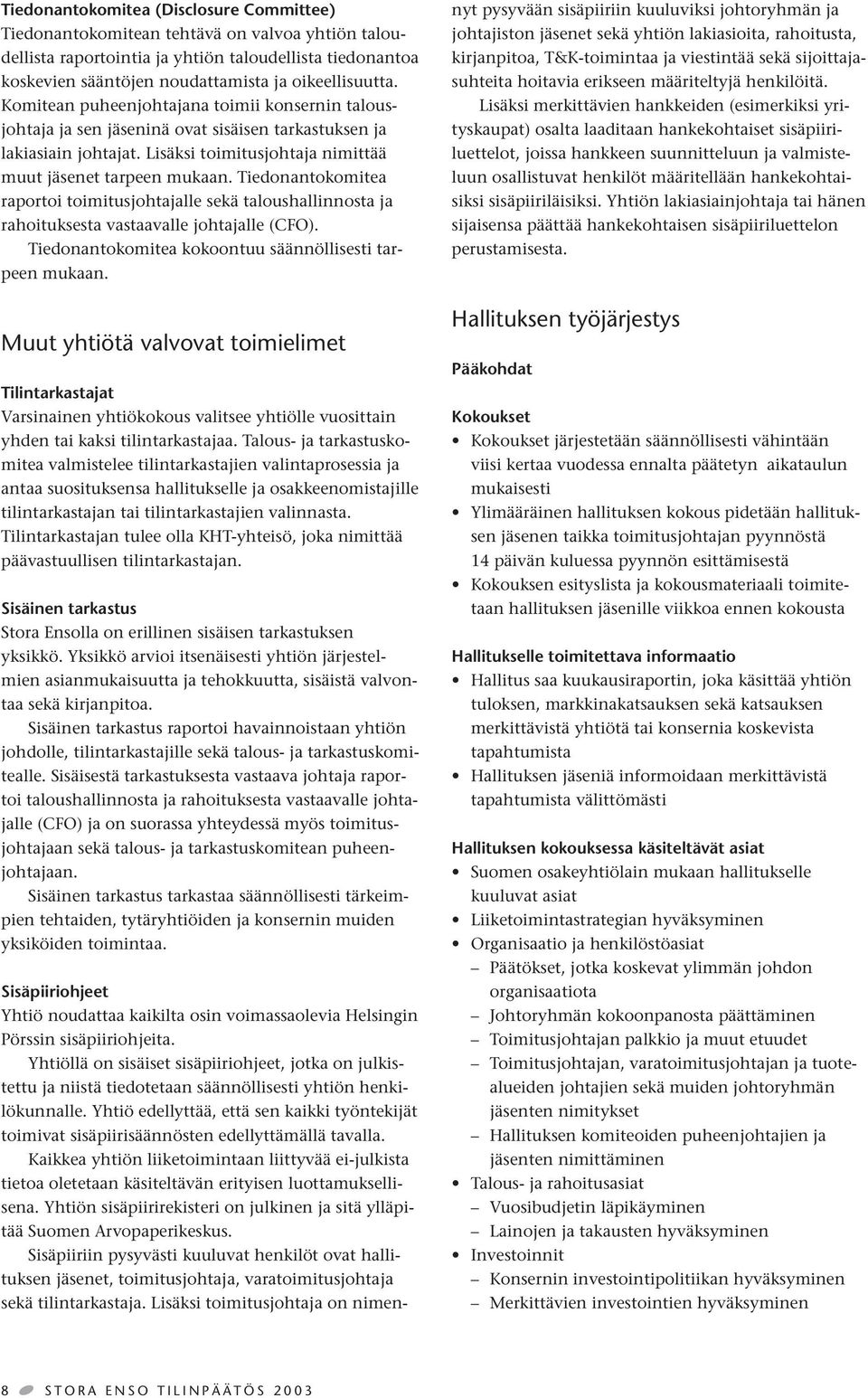 Tiedonantokomitea (Disclosure Committee)
Tiedonantokomitean tehtävä on valvoa yhtiön taloudellista raportointia ja yhtiön taloudellista tiedonantoa koskevien sääntöjen noudattamista ja oikeellisuutta. Komitean puheenjohtajana toimii konsernin talousjohtaja ja sen jäseninä ovat sisäisen tarkastuksen ja lakiasiain johtajat. Lisäksi toimitusjohtaja nimittää muut jäsenet tarpeen mukaan. Tiedonantokomitea raportoi toimitusjohtajalle sekä taloushallinnosta ja rahoituksesta vastaavalle johtajalle (CFO).

Tiedonantokomitea kokoontuu säännöllisesti tarpeen mukaan.

Muut yhtiötä valvovat toimielimet

Tilintarkastajat
Varsinainen yhtiökokous valitsee yhtiölle vuosittain yhden tai kaksi tilintarkastajaa. Talous- ja tarkastuskomitea valmistelee tilintarkastajien valintaprosessia ja antaa suosituksensa hallitukselle ja osakkeenomistajille tilintarkastajan tai tilintarkastajien valinnasta. Tilintarkastajan tulee olla KHT-yhteisö, joka nimittää päävastuullisen tilintarkastajan.

Sisäinen tarkastus
Stora Ensolla on erillinen sisäisen tarkastuksen yksikkö. Yksikkö arvioi itsenäisesti yhtiön järjestelmien asianmukaisuutta ja tehokkuutta, sisäistä valvontaa sekä kirjanpitoa.

Sisäinen tarkastus raportoi havainnoistaan yhtiön johdolle, tilintarkastajille sekä talous- ja tarkastuskomitealle. Sisäisestä tarkastuksesta vastaava johtaja raportoi taloushallinnosta ja rahoituksesta vastaavalle johtajalle (CFO) ja on suorassa yhteydessä myös toimitusjohtajaan sekä talous- ja tarkastuskomitean puheenjohtajaan.

Sisäinen tarkastus tarkastaa säännöllisesti tärkeimpien tehtaiden, tytäryhtiöiden ja konsernin muiden yksiköiden toimintaa.

Sisäpiiriohjeet
Yhtiö noudattaa kaikilta osin voimassaolevia Helsingin Pörssin sisäpiiriohjeita.

Yhtiöllä on sisäiset sisäpiiriohjeet, jotka on julkistettu ja niistä tiedotetaan säännöllisesti yhtiön henkilökunnalle. Yhtiö edellyttää, että sen kaikki työntekijät toimivat sisäpiirisäännösten edellyttämällä tavalla.

Kaikkea yhtiön liiketoimintaan liittyvää ei-julkista tietoa oletetaan käsiteltävän erityisen luottamuksellisena. Yhtiön sisäpiirirekisteri on julkinen ja sitä ylläpitää Suomen Arvopaperikeskus.

Sisäpiiriin pysyvästi kuuluvat henkilöt ovat hallituksen jäsenet, toimitusjohtaja, varatoimitusjohtaja sekä tilintarkastaja. Lisäksi toimitusjohtaja on nimennyt pysyvään sisäpiiriin kuuluviksi johtoryhmän ja johtajiston jäsenet sekä yhtiön lakiasioita, rahoitusta, kirjanpitoa, T&K-toimintaa ja viestintää sekä sijoittajasuhteita hoitavia erikseen määriteltyjä henkilöitä.

Lisäksi merkittävien hankkeiden (esimerkiksi yrityskaupat) osalta laaditaan hankekohtaiset sisäpiiriluettelot, joissa hankkeen suunnitteluun ja valmisteluun osallistuvat henkilöt määritellään hankekohtaisiksi sisäpiiriläisiksi. Yhtiön lakiasiainjohtaja tai hänen sijaisensa päättää hankekohtaisen sisäpiiriluettelon perustamisesta.

Hallituksen työjärjestys

Pääkohdat

Kokoukset
• Kokoukset järjestetään säännöllisesti vähintään viisi kertaa vuodessa ennalta päätetyn aikataulun mukaisesti
• Ylimääräinen hallituksen kokous pidetään hallituksen jäsenen taikka toimitusjohtajan pyynnöstä 14 päivän kuluessa pyynnön esittämisestä
• Kokouksen esityslista ja kokousmateriaali toimitetaan hallituksen jäsenille viikkoa ennen kokousta

Hallitukselle toimitettava informaatio
• Hallitus saa kuukausiraportin, joka käsittää yhtiön tuloksen, markkinakatsauksen sekä katsauksen merkittävistä yhtiötä tai konsernia koskevista tapahtumista
• Hallituksen jäseniä informoidaan merkittävistä tapahtumista välittömästi

Hallituksen kokouksessa käsiteltävät asiat
• Suomen osakeyhtiölain mukaan hallitukselle kuuluvat asiat
• Liiketoimintastrategian hyväksyminen
• Organisaatio ja henkilöstöasiat
– Päätökset, jotka koskevat ylimmän johdon organisaatiota
– Johtoryhmän kokoonpanosta päättäminen
– Toimitusjohtajan palkkio ja muut etuudet
– Toimitusjohtajan, varatoimitusjohtajan ja tuotealueiden johtajien sekä muiden johtoryhmän jäsenten nimitykset
– Hallituksen komiteoiden puheenjohtajien ja jäsenten nimittäminen
• Talous- ja rahoitusasiat
– Vuosibudjetin läpikäyminen
– Lainojen ja takausten hyväksyminen
• Investoinnit
– Konsernin investointipolitiikan hyväksyminen
– Merkittävien investointien hyväksyminen

8 STORA ENSO TILINPÄÄTÖS 2003